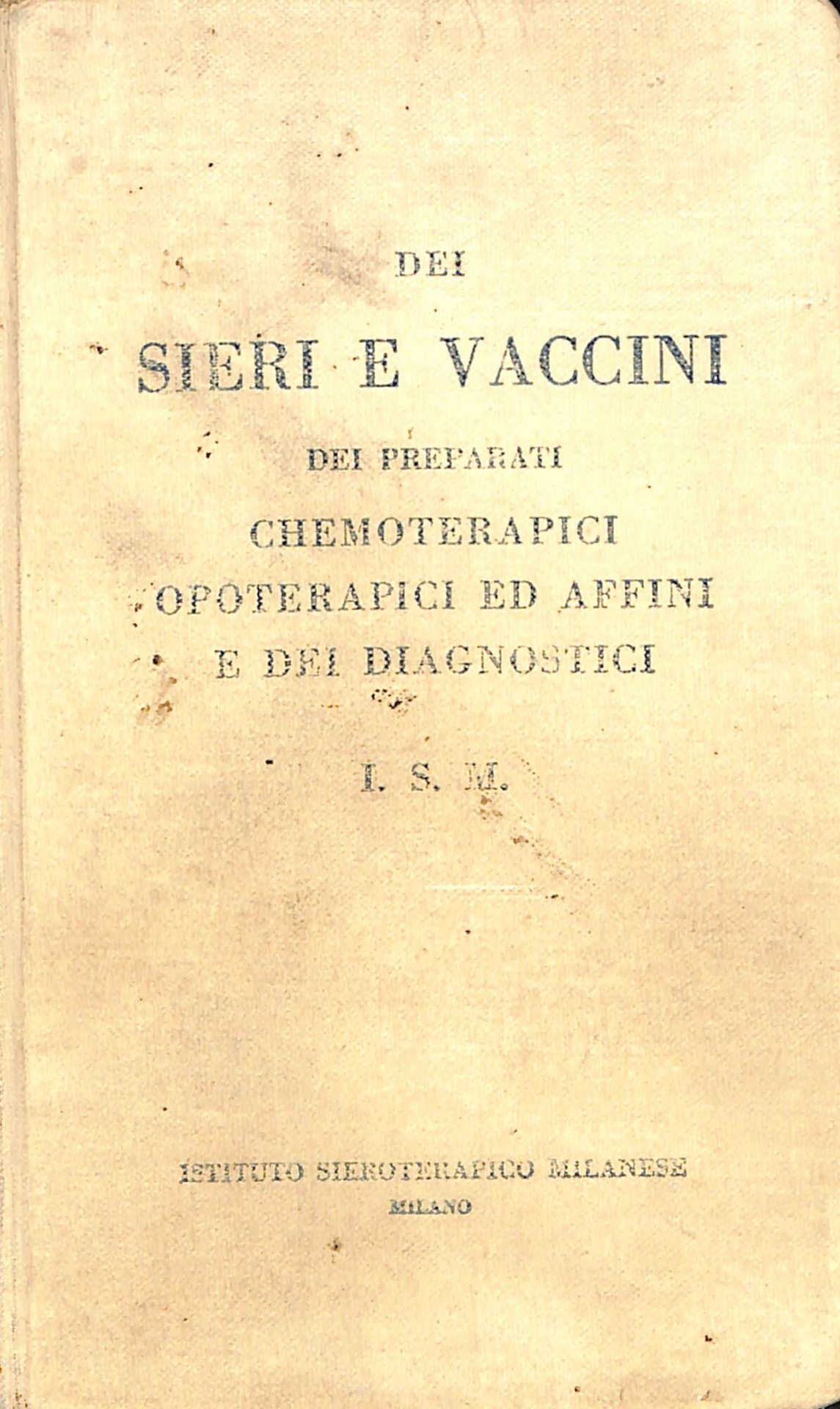 DEI
SIERI E VACCINI
DEI PREPARATI
CHEMOTERAPICI
OPOTERAPICI ED AFFINI
E DEI DIAGNOSTICI

I. S. M.

ISTITUTO SIEROTERAPICO MILANESE
MILANO